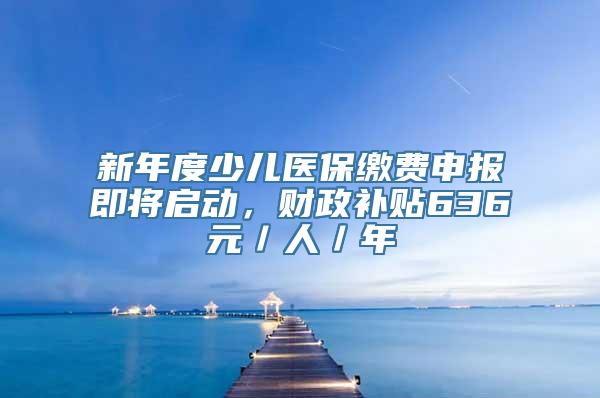 新年度少儿医保缴费申报即将启动，财政补贴636元／人／年